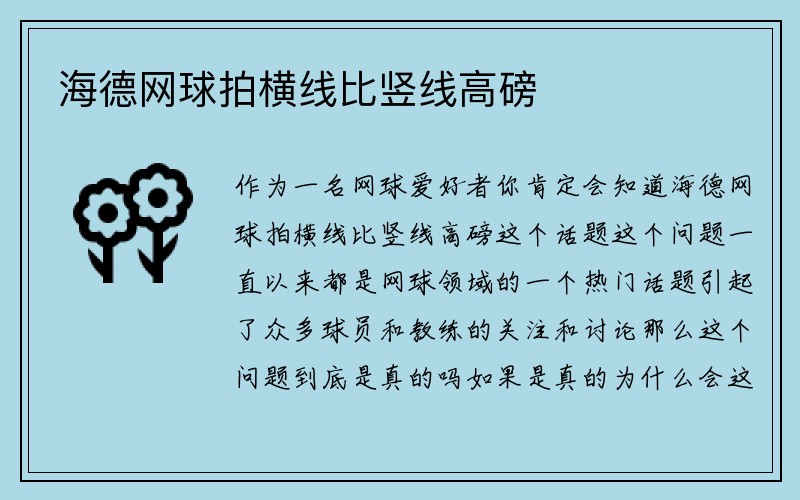 海德网球拍横线比竖线高磅

作为一名网球爱好者你肯定会知道海德网球拍横线比竖线高磅这个话题这个问题一直以来都是网球领域的一个热门话题引起了众多球员和教练的关注和讨论那么这个问题到底是真的吗如果是真的为什么会这